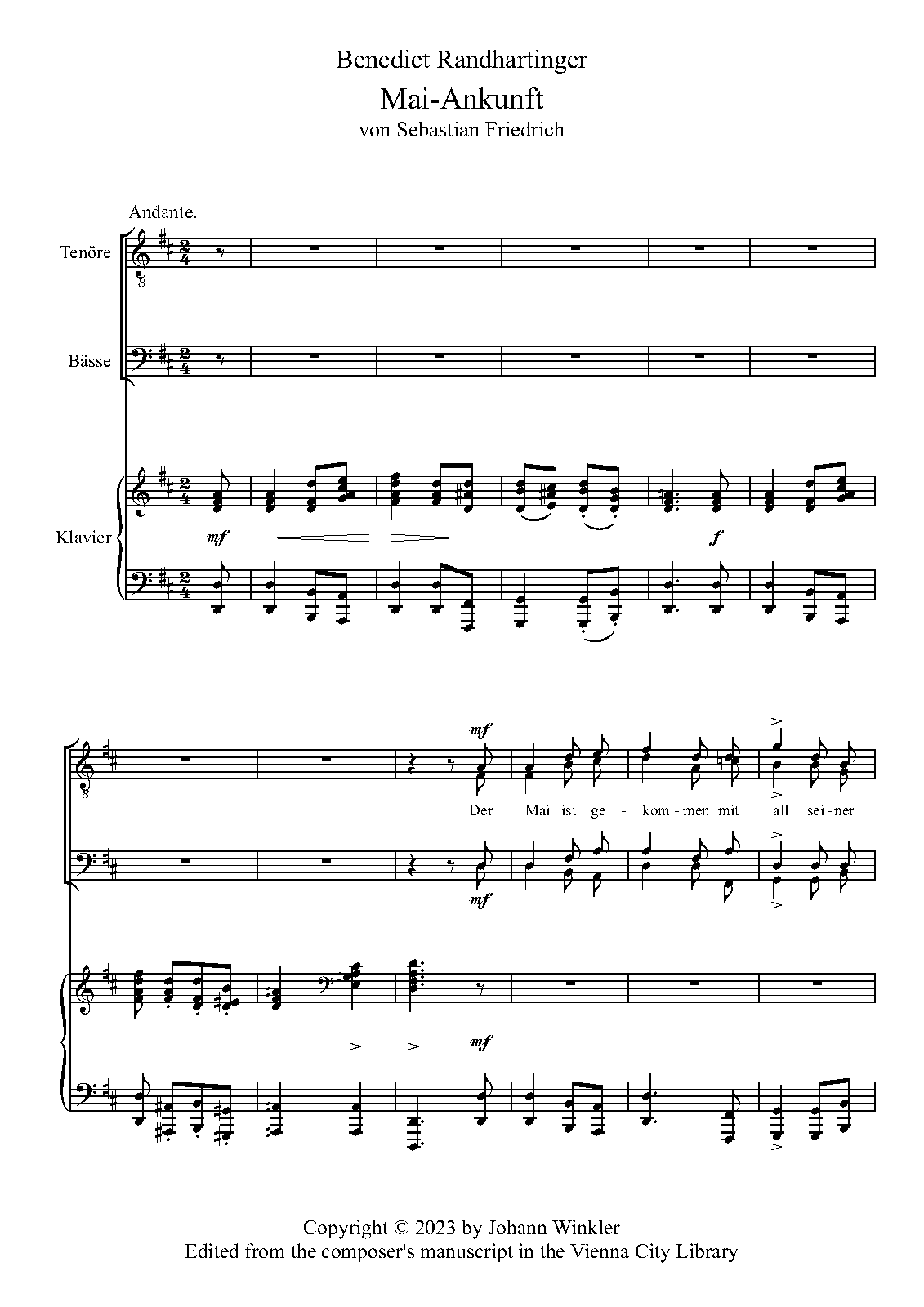 Benedict Randhartinger
Mai-Ankunft
von Sebastian Friedrich

Andante.

Tenöre

Bässe

Klavier

mf

f

mf

Der Mai ist ge - kom - men mit all sei - ner

mf

mf

Copyright © 2023 by Johann Winkler
Edited from the composer's manuscript in the Vienna City Library